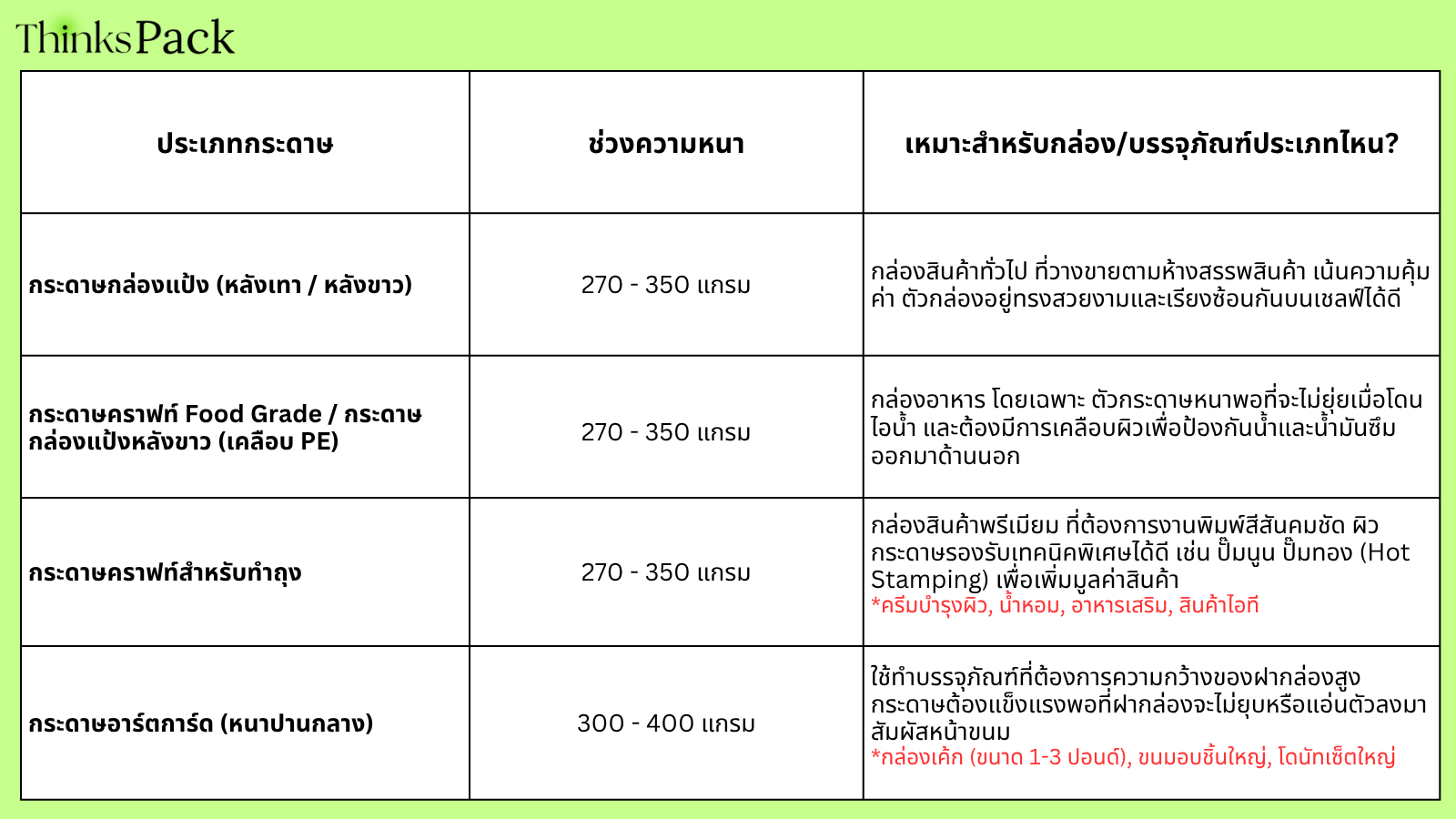 ThinksPack

| ประเภทกระดาษ | ช่วงความหนา | เหมาะสำหรับกล่อง/บรรจุภัณฑ์ประเภทไหน? |
|---|---|---|
| กระดาษกล่องแป้ง (หลังเทา / หลังขาว) | 270 - 350 แกรม | กล่องสินค้าทั่วไป ที่วางขายตามห้างสรรพสินค้า เน้นความคุ้มค่า ตัวกล่องอยู่ทรงสวยงามและเรียงซ้อนกันบนเชลฟ์ได้ดี |
| กระดาษคราฟท์ Food Grade / กระดาษกล่องแป้งหลังขาว (เคลือบ PE) | 270 - 350 แกรม | กล่องอาหาร โดยเฉพาะ ตัวกระดาษหนาพอที่จะไม่ยุ่ยเมื่อโดนไอน้ำ และต้องมีการเคลือบผิวเพื่อป้องกันน้ำและน้ำมันซึมออกมาด้านนอก |
| กระดาษคราฟท์สำหรับทำถุง | 270 - 350 แกรม | กล่องสินค้าพรีเมียม ที่ต้องการงานพิมพ์สีสันคมชัด ผิวกระดาษรองรับเทคนิคพิเศษได้ดี เช่น ปั๊มนูน ปั๊มทอง (Hot Stamping) เพื่อเพิ่มมูลค่าสินค้า *ครีมบำรุงผิว, น้ำหอม, อาหารเสริม, สินค้าไอที |
| กระดาษอาร์ตการ์ด (หนาปานกลาง) | 300 - 400 แกรม | ใช้ทำบรรจุภัณฑ์ที่ต้องการความกว้างของฝากล่องสูง กระดาษต้องแข็งแรงพอที่ฝากล่องจะไม่ยุบหรือแอ่นตัวลงมาสัมผัสหน้าขนม *กล่องเค้ก (ขนาด 1-3 ปอนด์), ขนมอบชิ้นใหญ่, โดนัทเซ็ตใหญ่ |